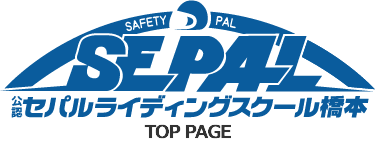 SAFETY PAL

SEPAL

公認 セパルライディングスクール橋本

TOP PAGE